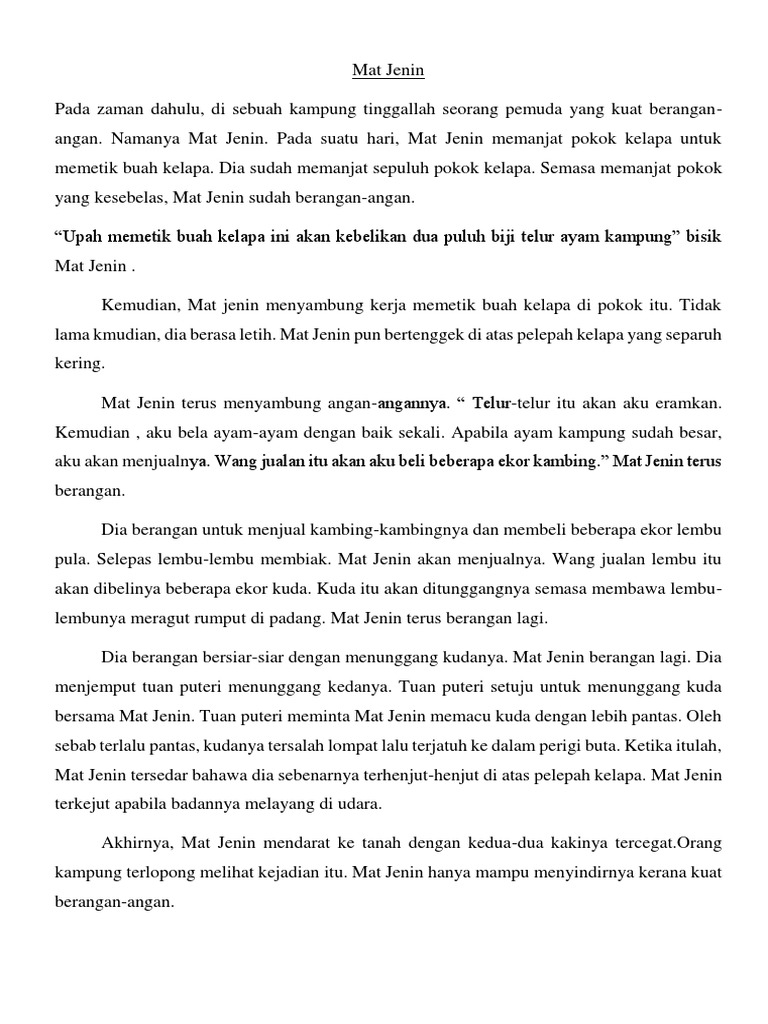 Mat Jenin

Pada zaman dahulu, di sebuah kampung tinggallah seorang pemuda yang kuat berangan-angan. Namanya Mat Jenin. Pada suatu hari, Mat Jenin memanjat pokok kelapa untuk memetik buah kelapa. Dia sudah memanjat sepuluh pokok kelapa. Semasa memanjat pokok yang kesebelas, Mat Jenin sudah berangan-angan.

“Upah memetik buah kelapa ini akan kebelikan dua puluh biji telur ayam kampung” bisik Mat Jenin .

Kemudian, Mat jenin menyambung kerja memetik buah kelapa di pokok itu. Tidak lama kmudian, dia berasa letih. Mat Jenin pun bertenggek di atas pelepah kelapa yang separuh kering.

Mat Jenin terus menyambung angan-angannya. “ Telur-telur itu akan aku eramkan. Kemudian , aku bela ayam-ayam dengan baik sekali. Apabila ayam kampung sudah besar, aku akan menjualnya. Wang jualan itu akan aku beli beberapa ekor kambing.” Mat Jenin terus berangan.

Dia berangan untuk menjual kambing-kambingnya dan membeli beberapa ekor lembu pula. Selepas lembu-lembu membiak. Mat Jenin akan menjualnya. Wang jualan lembu itu akan dibelinya beberapa ekor kuda. Kuda itu akan ditunggangnya semasa membawa lembu-lembunya meragut rumput di padang. Mat Jenin terus berangan lagi.

Dia berangan bersiar-siar dengan menunggang kudanya. Mat Jenin berangan lagi. Dia menjemput tuan puteri menunggang kedanya. Tuan puteri setuju untuk menunggang kuda bersama Mat Jenin. Tuan puteri meminta Mat Jenin memacu kuda dengan lebih pantas. Oleh sebab terlalu pantas, kudanya tersalah lompat lalu terjatuh ke dalam perigi buta. Ketika itulah, Mat Jenin tersedar bahawa dia sebenarnya terhenjut-henjut di atas pelepah kelapa. Mat Jenin terkejut apabila badannya melayang di udara.

Akhirnya, Mat Jenin mendarat ke tanah dengan kedua-dua kakinya tercegat.Orang kampung terlopong melihat kejadian itu. Mat Jenin hanya mampu menyindirnya kerana kuat berangan-angan.